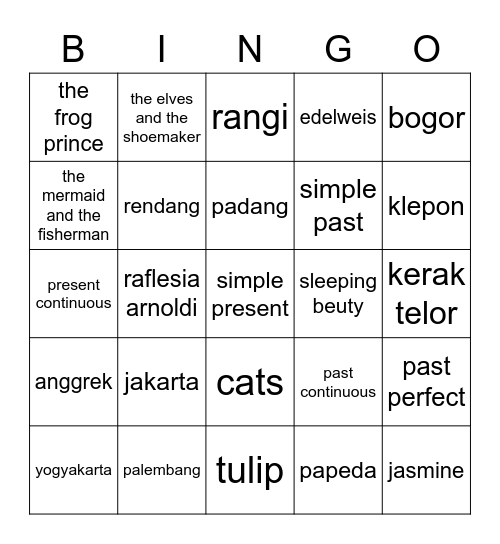 | B | I | N | G | O |
|---|---|---|---|---|
| the frog prince | the elves and the shoemaker | rangi | edelweis | bogor |
| the mermaid and the fisherman | rendang | padang | simple past | klepon |
| present continuous | raflesia arnoldi | simple present | sleeping beuty | kerak telor |
| anggrek | jakarta | cats | past continuous | past perfect |
| yogyakarta | palembang | tulip | papeda | jasmine |